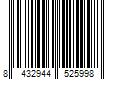 8 432944 525998